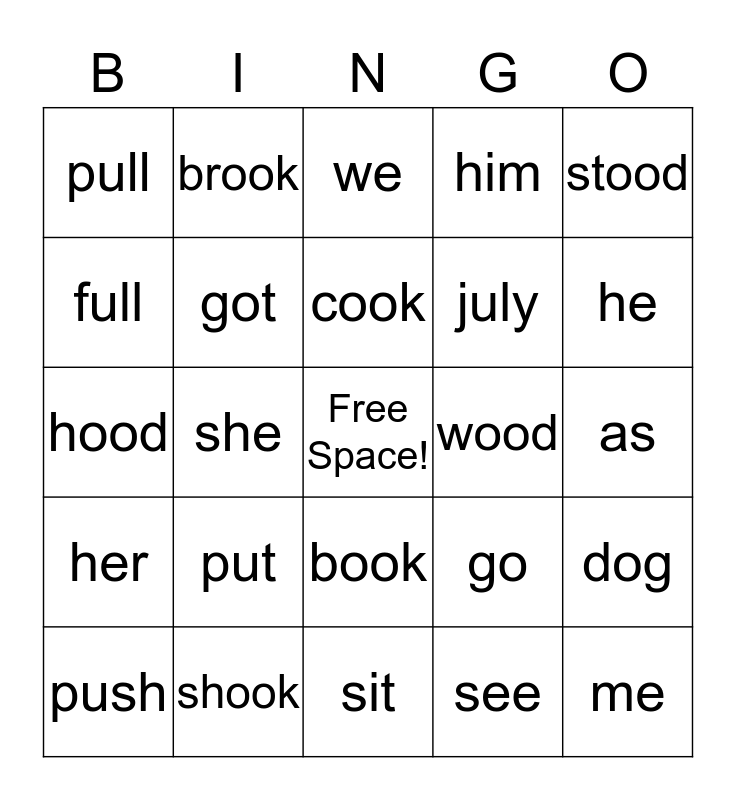 | B | I | N | G | O |
|---|---|---|---|---|
| pull | brook | we | him | stood |
| full | got | cook | july | he |
| hood | she | Free Space! | wood | as |
| her | put | book | go | dog |
| push | shook | sit | see | me |